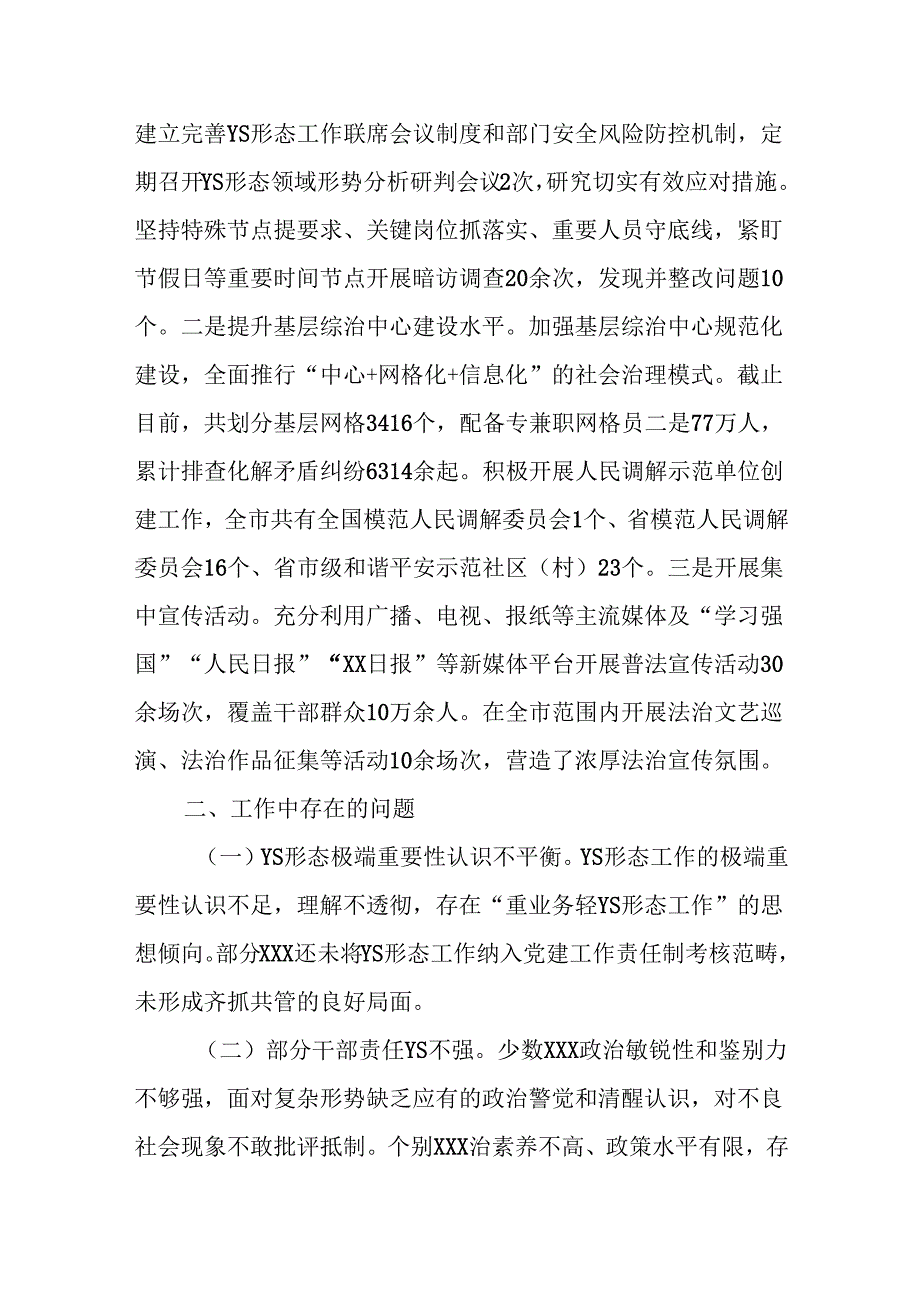 建立完善YS形态工作联席会议制度和部门安全风险防控机制，定期召开YS形态领域形势分析研判会议2次，研究切实有效应对措施。坚持特殊节点提要求、关键岗位抓落实、重要人员守底线，紧盯节假日等重要时间节点开展暗访调查20余次，发现并整改问题10个。二是提升基层综治中心建设水平。加强基层综治中心规范化建设，全面推行“中心+网格化+信息化”的社会治理模式。截止目前，共划分基层网格3416个，配备专兼职网格员二是77万人，累计排查化解矛盾纠纷6314余起。积极开展人民调解示范单位创建工作，全市共有全国模范人民调解委员会1个、省模范人民调解委员会16个、省市级和谐平安示范社区（村）23个。三是开展集中宣传活动。充分利用广播、电视、报纸等主流媒体及“学习强国”“人民日报”“XX日报”等新媒体平台开展普法宣传活动30余场次，覆盖干部群众10万余人。在全市范围内开展法治文艺巡演、法治作品征集等活动10余场次，营造了浓厚法治宣传氛围。

二、工作中存在的问题

（一）YS形态极端重要性认识不平衡。YS形态工作的极端重要性认识不足，理解不透彻，存在“重业务轻YS形态工作”的思想倾向。部分XXX还未将YS形态工作纳入党建工作责任制考核范畴，未形成齐抓共管的良好局面。

（二）部分干部责任YS不强。少数XXX政治敏锐性和鉴别力不够强，面对复杂形势缺乏应有的政治警觉和清醒认识，对不良社会现象不敢批评抵制。个别XXX治素养不高、政策水平有限，存